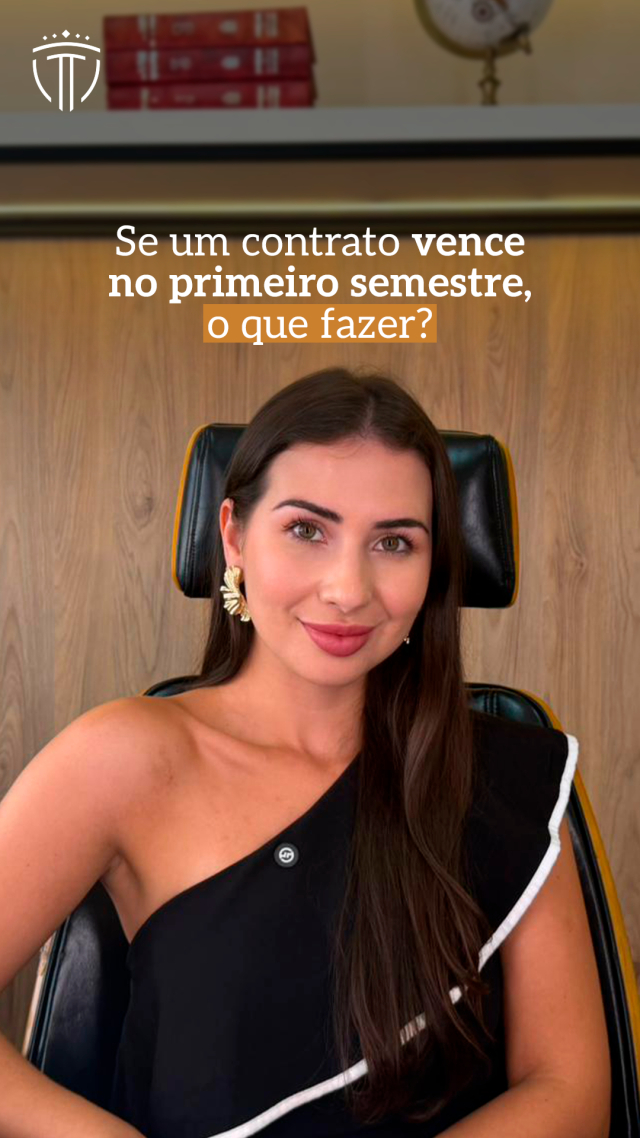 Se um contrato vence no primeiro semestre, o que fazer?